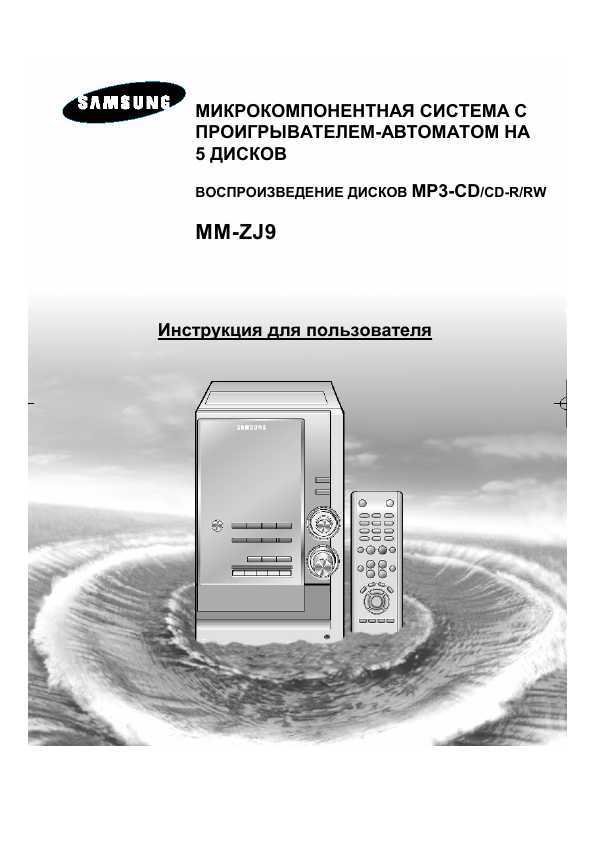 SAMSUNG

МИКРОКОМПОНЕНТНАЯ СИСТЕМА С ПРОИГРЫВАТЕЛЕМ-АВТОМАТОМ НА 5 ДИСКОВ

ВОСПРОИЗВЕДЕНИЕ ДИСКОВ MP3-CD/CD-R/RW

MM-ZJ9

Инструкция для пользователя

SAMSUNG